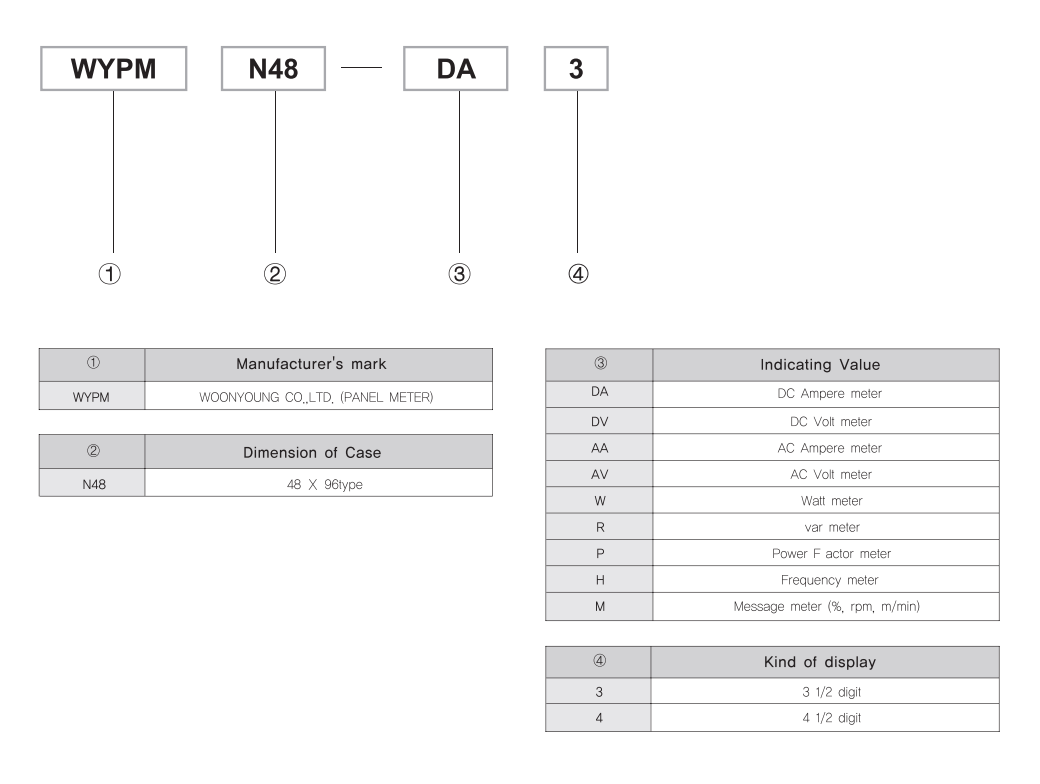 WYPM N48 — DA 3

①
②
③
④

| ① | Manufacturer's mark |
|---|---|
| WYPM | WOONYOUNG CO.,LTD. (PANEL METER) |

| ② | Dimension of Case |
|---|---|
| N48 | 48 X 96type |

| ③ | Indicating Value |
|---|---|
| DA | DC Ampere meter |
| DV | DC Volt meter |
| AA | AC Ampere meter |
| AV | AC Volt meter |
| W | Watt meter |
| R | var meter |
| P | Power F actor meter |
| H | Frequency meter |
| M | Message meter (%, rpm, m/min) |

| ④ | Kind of display |
|---|---|
| 3 | 3 1/2 digit |
| 4 | 4 1/2 digit |